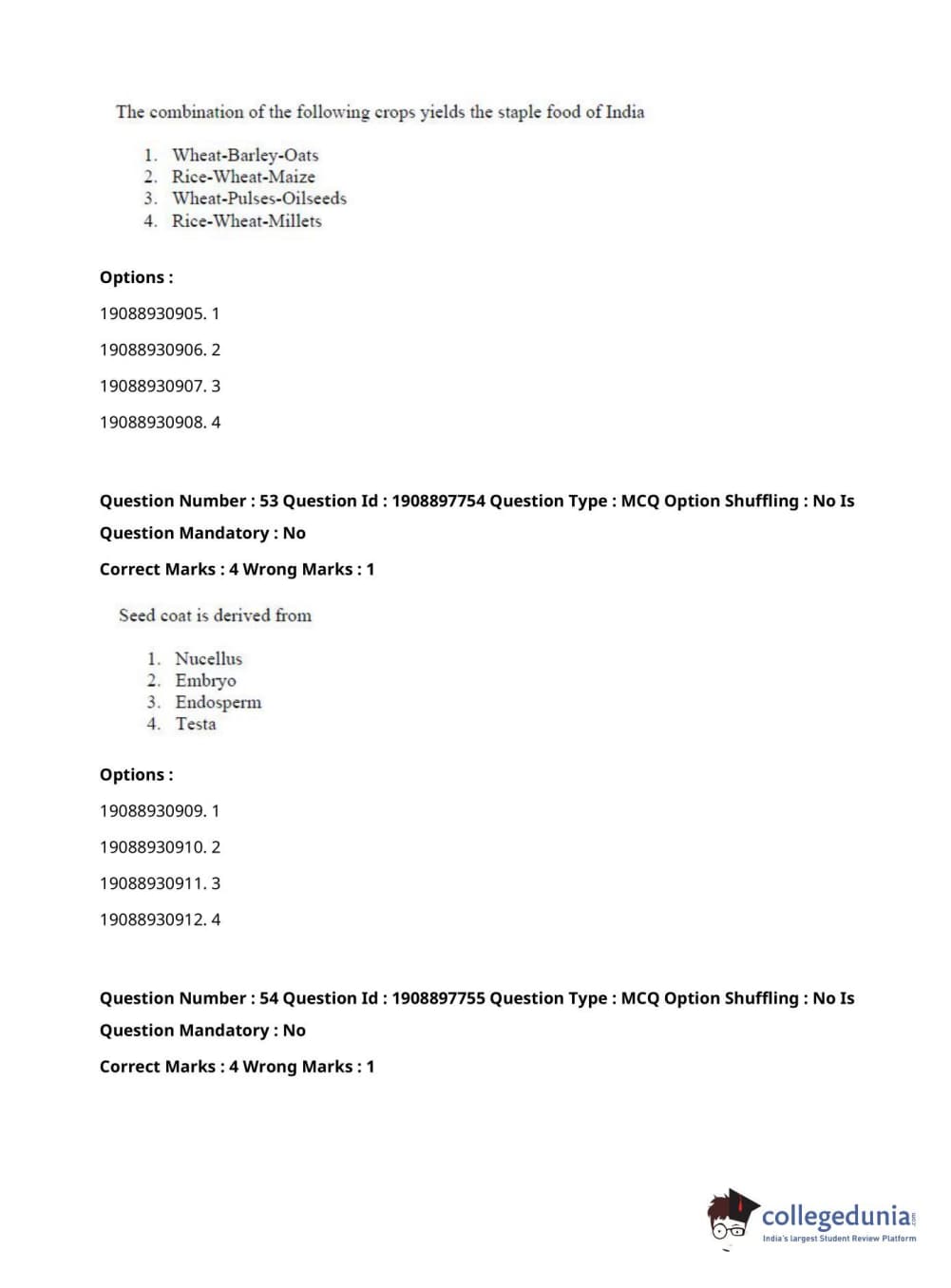 The combination of the following crops yields the staple food of India

1. Wheat-Barley-Oats
2. Rice-Wheat-Maize
3. Wheat-Pulses-Oilseeds
4. Rice-Wheat-Millets

Options :

19088930905. 1

19088930906. 2

19088930907. 3

19088930908. 4

Question Number : 53 Question Id : 1908897754 Question Type : MCQ Option Shuffling : No Is Question Mandatory : No

Correct Marks : 4 Wrong Marks : 1

Seed coat is derived from

1. Nucellus
2. Embryo
3. Endosperm
4. Testa

Options :

19088930909. 1

19088930910. 2

19088930911. 3

19088930912. 4

Question Number : 54 Question Id : 1908897755 Question Type : MCQ Option Shuffling : No Is Question Mandatory : No

Correct Marks : 4 Wrong Marks : 1

collegedunia.com
India's largest Student Review Platform